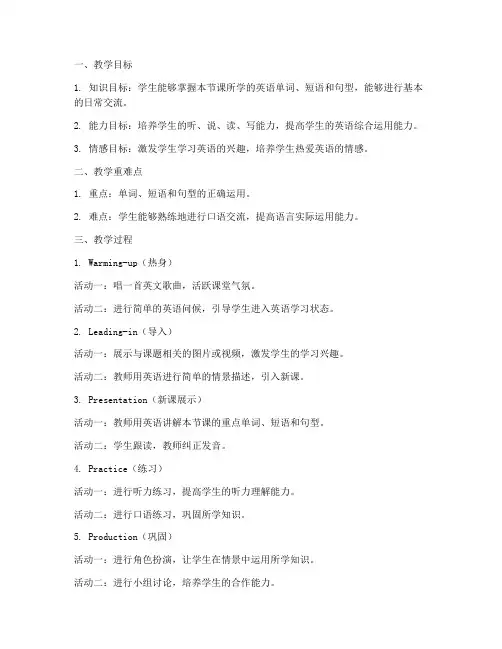 一、教学目标

1. 知识目标：学生能够掌握本节课所学的英语单词、短语和句型，能够进行基本的日常交流。

2. 能力目标：培养学生的听、说、读、写能力，提高学生的英语综合运用能力。

3. 情感目标：激发学生学习英语的兴趣，培养学生热爱英语的情感。

二、教学重难点

1. 重点：单词、短语和句型的正确运用。

2. 难点：学生能够熟练地进行口语交流，提高语言实际运用能力。

三、教学过程

1. Warming-up（热身）

活动一：唱一首英文歌曲，活跃课堂气氛。

活动二：进行简单的英语问候，引导学生进入英语学习状态。

2. Leading-in（导入）

活动一：展示与课题相关的图片或视频，激发学生的学习兴趣。

活动二：教师用英语进行简单的情景描述，引入新课。

3. Presentation（新课展示）

活动一：教师用英语讲解本节课的重点单词、短语和句型。

活动二：学生跟读，教师纠正发音。

4. Practice（练习）

活动一：进行听力练习，提高学生的听力理解能力。

活动二：进行口语练习，巩固所学知识。

5. Production（巩固）

活动一：进行角色扮演，让学生在情景中运用所学知识。

活动二：进行小组讨论，培养学生的合作能力。